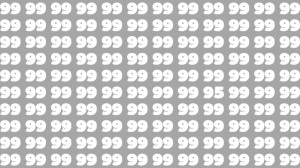 99 99 99 99 99 99 99 99 99 99 99 99
99 99 99 99 99 99 99 99 99 99 99 99
99 99 99 99 99 99 99 99 99 99 99 99
99 99 99 99 99 99 99 99 99 99 99 99
99 99 99 99 99 99 99 99 99 99 99 99
99 99 99 99 99 99 99 99 95 99 99 99
99 99 99 99 99 99 99 99 99 99 99 99
99 99 99 99 99 99 99 99 99 99 99 99
99 99 99 99 99 99 99 99 99 99 99 99
99 99 99 99 99 99 99 99 99 99 99 99